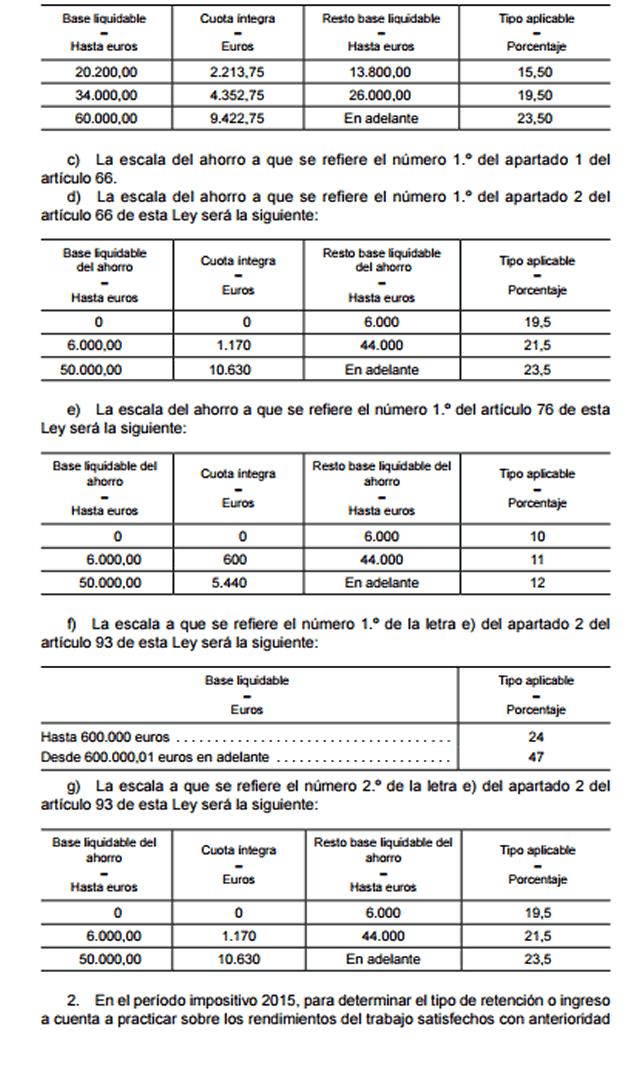 | Base liquidable - Hasta euros | Cuota íntegra - Euros | Resto base liquidable - Hasta euros | Tipo aplicable - Porcentaje |
|---|---|---|---|
| 20.200,00 | 2.213,75 | 13.800,00 | 15,50 |
| 34.000,00 | 4.352,75 | 26.000,00 | 19,50 |
| 60.000,00 | 9.422,75 | En adelante | 23,50 |

c) La escala del ahorro a que se refiere el número 1.º del apartado 1 del artículo 66.

d) La escala del ahorro a que se refiere el número 1.º del apartado 2 del artículo 66 de esta Ley será la siguiente:

| Base liquidable del ahorro - Hasta euros | Cuota íntegra - Euros | Resto base liquidable del ahorro - Hasta euros | Tipo aplicable - Porcentaje |
|---|---|---|---|
| 0 | 0 | 6.000 | 19,5 |
| 6.000,00 | 1.170 | 44.000 | 21,5 |
| 50.000,00 | 10.630 | En adelante | 23,5 |

e) La escala del ahorro a que se refiere el número 1.º del artículo 76 de esta Ley será la siguiente:

| Base liquidable del ahorro - Hasta euros | Cuota íntegra - Euros | Resto base liquidable del ahorro - Hasta euros | Tipo aplicable - Porcentaje |
|---|---|---|---|
| 0 | 0 | 6.000 | 10 |
| 6.000,00 | 600 | 44.000 | 11 |
| 50.000,00 | 5.440 | En adelante | 12 |

f) La escala a que se refiere el número 1.º de la letra e) del apartado 2 del artículo 93 de esta Ley será la siguiente:

| Base liquidable - Euros | Tipo aplicable - Porcentaje |
|---|---|
| Hasta 600.000 euros | 24 |
| Desde 600.000,01 euros en adelante | 47 |

g) La escala a que se refiere el número 2.º de la letra e) del apartado 2 del artículo 93 de esta Ley será la siguiente:

| Base liquidable del ahorro - Hasta euros | Cuota íntegra - Euros | Resto base liquidable del ahorro - Hasta euros | Tipo aplicable - Porcentaje |
|---|---|---|---|
| 0 | 0 | 6.000 | 19,5 |
| 6.000,00 | 1.170 | 44.000 | 21,5 |
| 50.000,00 | 10.630 | En adelante | 23,5 |

2. En el período impositivo 2015, para determinar el tipo de retención o ingreso a cuenta a practicar sobre los rendimientos del trabajo satisfechos con anterioridad